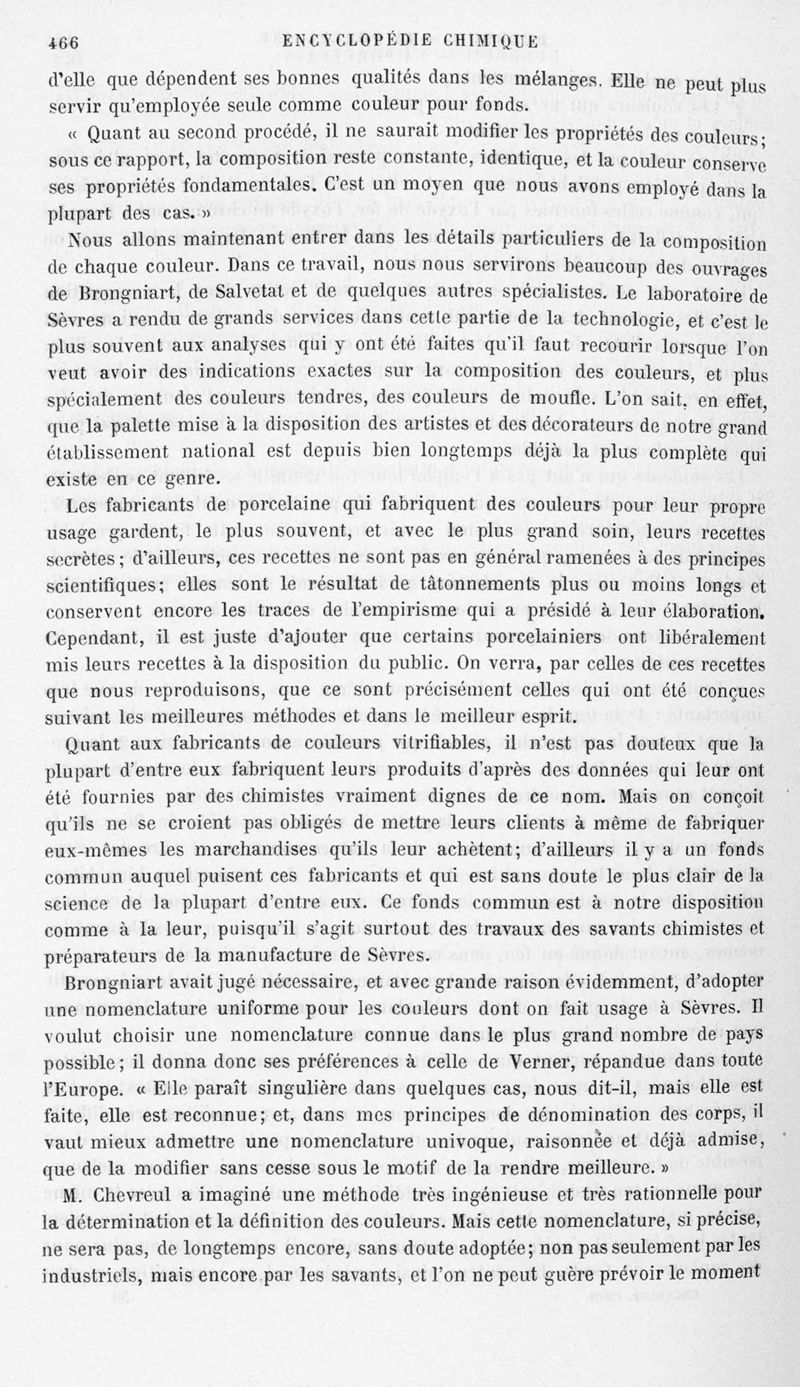 466 ENCYCLOPÉDIE CHIMIQUE

d'elle que dépendent ses bonnes qualités dans les mélanges. Elle ne peut plus servir qu'employée seule comme couleur pour fonds.

« Quant au second procédé, il ne saurait modifier les propriétés des couleurs; sous ce rapport, la composition reste constante, identique, et la couleur conserve ses propriétés fondamentales. C'est un moyen que nous avons employé dans la plupart des cas. »

Nous allons maintenant entrer dans les détails particuliers de la composition de chaque couleur. Dans ce travail, nous nous servirons beaucoup des ouvrages de Brongniart, de Salvetat et de quelques autres spécialistes. Le laboratoire de Sèvres a rendu de grands services dans cette partie de la technologie, et c'est le plus souvent aux analyses qui y ont été faites qu'il faut recourir lorsque l'on veut avoir des indications exactes sur la composition des couleurs, et plus spécialement des couleurs tendres, des couleurs de moufle. L'on sait, en effet, que la palette mise à la disposition des artistes et des décorateurs de notre grand établissement national est depuis bien longtemps déjà la plus complète qui existe en ce genre.

Les fabricants de porcelaine qui fabriquent des couleurs pour leur propre usage gardent, le plus souvent, et avec le plus grand soin, leurs recettes secrètes; d'ailleurs, ces recettes ne sont pas en général ramenées à des principes scientifiques; elles sont le résultat de tâtonnements plus ou moins longs et conservent encore les traces de l'empirisme qui a présidé à leur élaboration. Cependant, il est juste d'ajouter que certains porcelainiers ont libéralement mis leurs recettes à la disposition du public. On verra, par celles de ces recettes que nous reproduisons, que ce sont précisément celles qui ont été conçues suivant les meilleures méthodes et dans le meilleur esprit.

Quant aux fabricants de couleurs vitrifiables, il n'est pas douteux que la plupart d'entre eux fabriquent leurs produits d'après des données qui leur ont été fournies par des chimistes vraiment dignes de ce nom. Mais on conçoit qu'ils ne se croient pas obligés de mettre leurs clients à même de fabriquer eux-mêmes les marchandises qu'ils leur achètent; d'ailleurs il y a un fonds commun auquel puisent ces fabricants et qui est sans doute le plus clair de la science de la plupart d'entre eux. Ce fonds commun est à notre disposition comme à la leur, puisqu'il s'agit surtout des travaux des savants chimistes et préparateurs de la manufacture de Sèvres.

Brongniart avait jugé nécessaire, et avec grande raison évidemment, d'adopter une nomenclature uniforme pour les couleurs dont on fait usage à Sèvres. Il voulut choisir une nomenclature connue dans le plus grand nombre de pays possible; il donna donc ses préférences à celle de Verner, répandue dans toute l'Europe. « Elle paraît singulière dans quelques cas, nous dit-il, mais elle est faite, elle est reconnue; et, dans mes principes de dénomination des corps, il vaut mieux admettre une nomenclature univoque, raisonnée et déjà admise, que de la modifier sans cesse sous le motif de la rendre meilleure. »

M. Chevreul a imaginé une méthode très ingénieuse et très rationnelle pour la détermination et la définition des couleurs. Mais cette nomenclature, si précise, ne sera pas, de longtemps encore, sans doute adoptée; non pas seulement par les industriels, mais encore par les savants, et l'on ne peut guère prévoir le moment